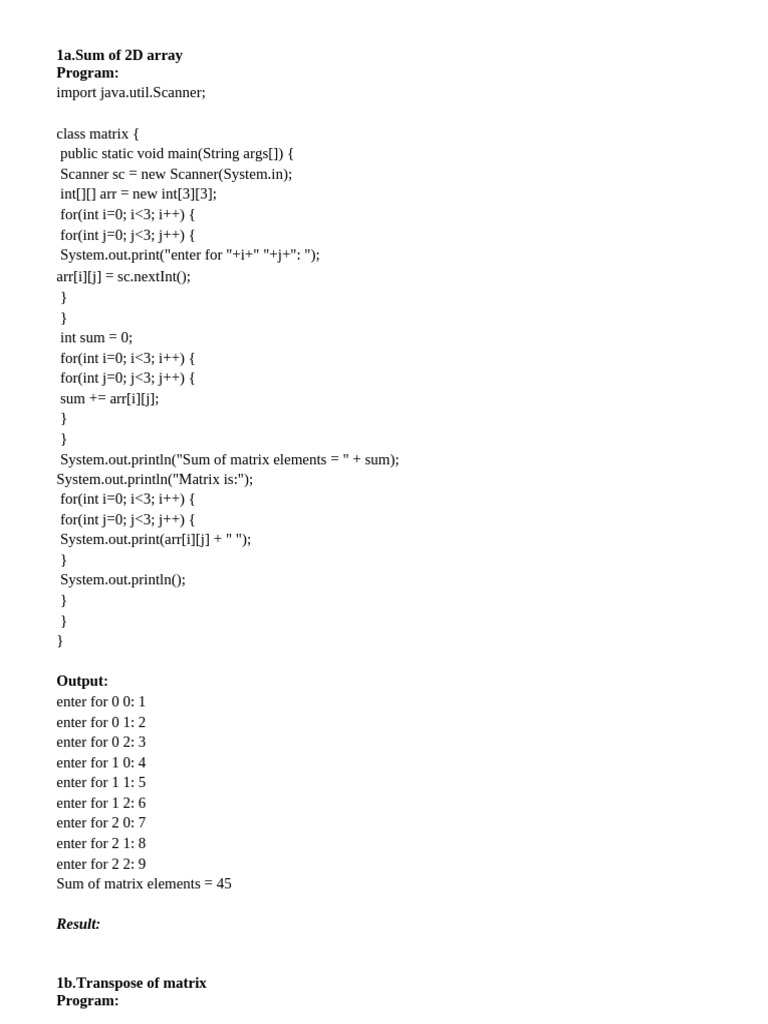 1a.Sum of 2D array
Program:
import java.util.Scanner;

class matrix {
public static void main(String args[]) {
Scanner sc = new Scanner(System.in);
int[][] arr = new int[3][3];
for(int i=0; i<3; i++) {
for(int j=0; j<3; j++) {
System.out.print("enter for "+i+" "+j+": ");
arr[i][j] = sc.nextInt();
}
}
int sum = 0;
for(int i=0; i<3; i++) {
for(int j=0; j<3; j++) {
sum += arr[i][j];
}
}
System.out.println("Sum of matrix elements = " + sum);
System.out.println("Matrix is:");
for(int i=0; i<3; i++) {
for(int j=0; j<3; j++) {
System.out.print(arr[i][j] + " ");
}
System.out.println();
}
}
}

Output:
enter for 0 0: 1
enter for 0 1: 2
enter for 0 2: 3
enter for 1 0: 4
enter for 1 1: 5
enter for 1 2: 6
enter for 2 0: 7
enter for 2 1: 8
enter for 2 2: 9
Sum of matrix elements = 45

Result:

1b.Transpose of matrix
Program: